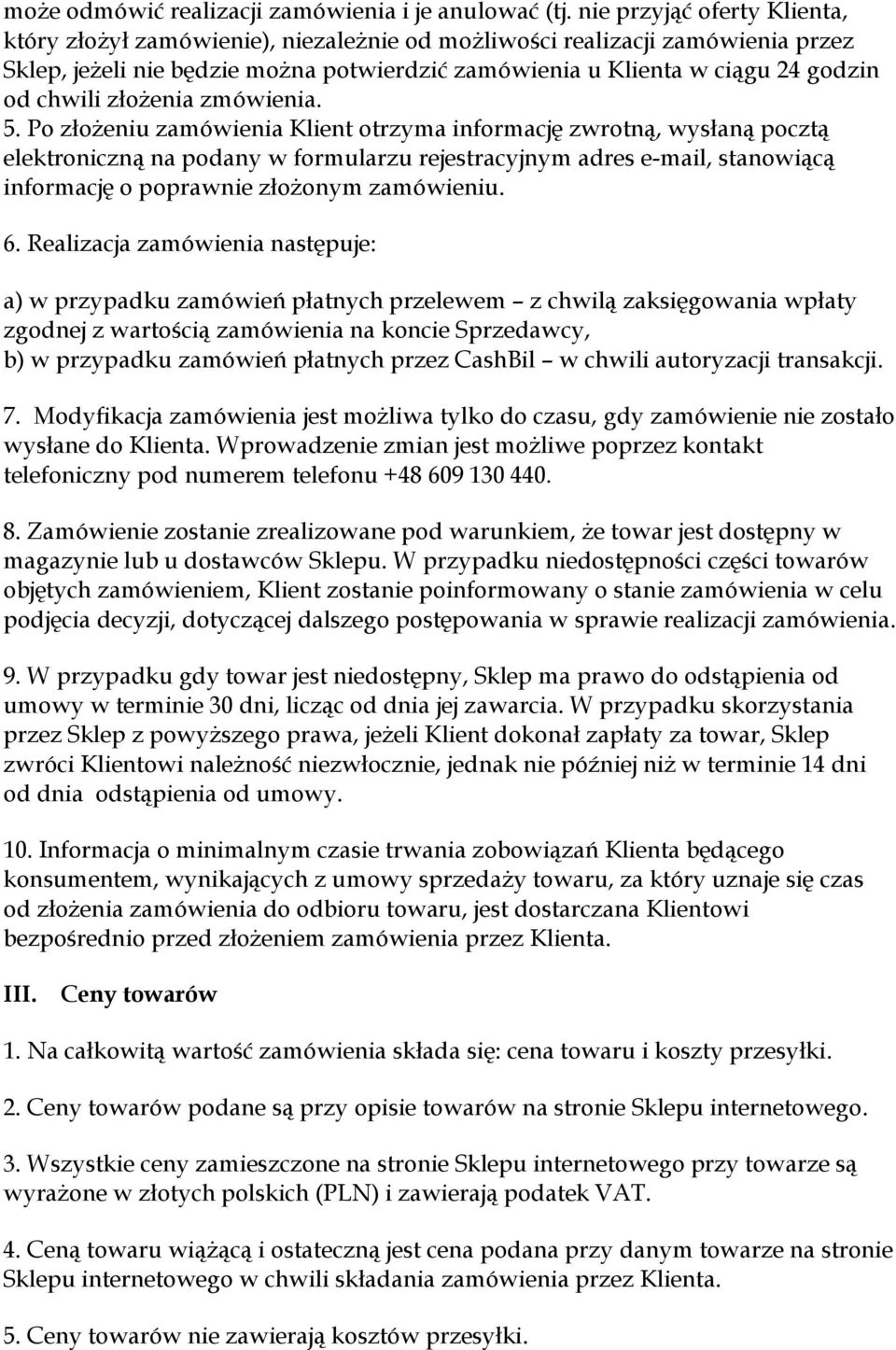 może odmówić realizacji zamówienia i je anulować (tj. nie przyjąć oferty Klienta, który złożył zamówienie), niezależnie od możliwości realizacji zamówienia przez Sklep, jeżeli nie będzie można potwierdzić zamówienia u Klienta w ciągu 24 godzin od chwili złożenia zmówienia.
5. Po złożeniu zamówienia Klient otrzyma informację zwrotną, wysłaną pocztą elektroniczną na podany w formularzu rejestracyjnym adres e-mail, stanowiącą informację o poprawnie złożonym zamówieniu.

6. Realizacja zamówienia następuje:

a) w przypadku zamówień płatnych przelewem – z chwilą zaksięgowania wpłaty zgodnej z wartością zamówienia na koncie Sprzedawcy,
b) w przypadku zamówień płatnych przez CashBil – w chwili autoryzacji transakcji.

7. Modyfikacja zamówienia jest możliwa tylko do czasu, gdy zamówienie nie zostało wysłane do Klienta. Wprowadzenie zmian jest możliwe poprzez kontakt telefoniczny pod numerem telefonu +48 609 130 440.

8. Zamówienie zostanie zrealizowane pod warunkiem, że towar jest dostępny w magazynie lub u dostawców Sklepu. W przypadku niedostępności części towarów objętych zamówieniem, Klient zostanie poinformowany o stanie zamówienia w celu podjęcia decyzji, dotyczącej dalszego postępowania w sprawie realizacji zamówienia.

9. W przypadku gdy towar jest niedostępny, Sklep ma prawo do odstąpienia od umowy w terminie 30 dni, licząc od dnia jej zawarcia. W przypadku skorzystania przez Sklep z powyższego prawa, jeżeli Klient dokonał zapłaty za towar, Sklep zwróci Klientowi należność niezwłocznie, jednak nie później niż w terminie 14 dni od dnia odstąpienia od umowy.

10. Informacja o minimalnym czasie trwania zobowiązań Klienta będącego konsumentem, wynikających z umowy sprzedaży towaru, za który uznaje się czas od złożenia zamówienia do odbioru towaru, jest dostarczana Klientowi bezpośrednio przed złożeniem zamówienia przez Klienta.

III. Ceny towarów

1. Na całkowitą wartość zamówienia składa się: cena towaru i koszty przesyłki.

2. Ceny towarów podane są przy opisie towarów na stronie Sklepu internetowego.

3. Wszystkie ceny zamieszczone na stronie Sklepu internetowego przy towarze są wyrażone w złotych polskich (PLN) i zawierają podatek VAT.

4. Ceną towaru wiążącą i ostateczną jest cena podana przy danym towarze na stronie Sklepu internetowego w chwili składania zamówienia przez Klienta.

5. Ceny towarów nie zawierają kosztów przesyłki.